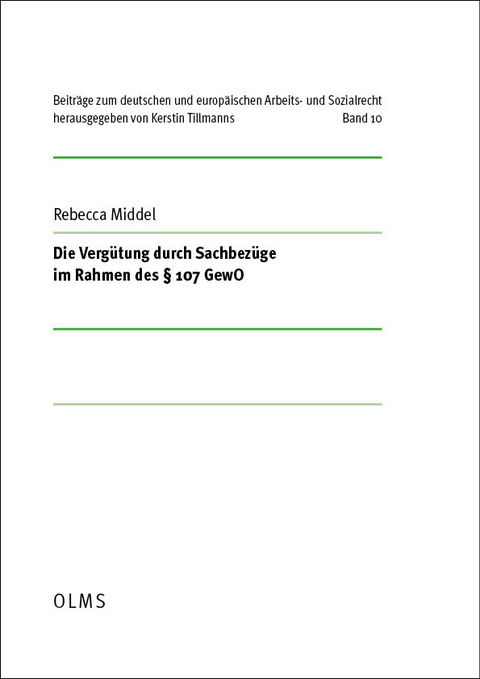 Beiträge zum deutschen und europäischen Arbeits- und Sozialrecht
herausgegeben von Kerstin Tillmanns Band 10

Rebecca Middel

Die Vergütung durch Sachbezüge im Rahmen des § 107 GewO

OLMS